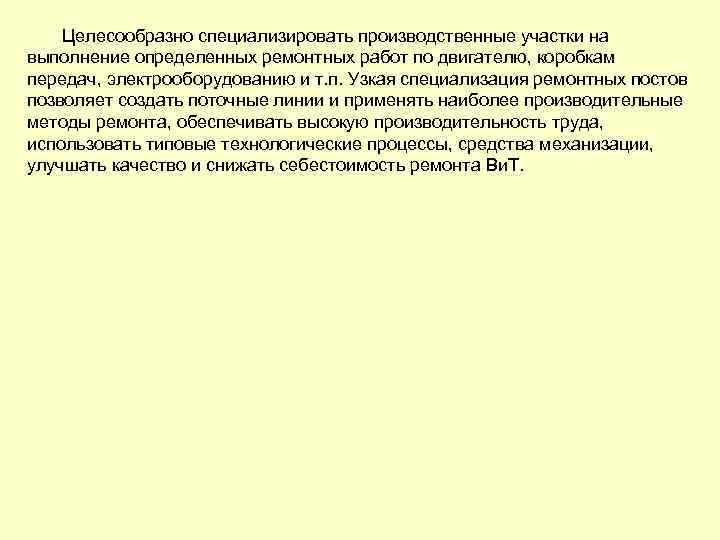 Целесообразно специализировать производственные участки на выполнение определенных ремонтных работ по двигателю, коробкам передач, электрооборудованию и т.п. Узкая специализация ремонтных постов позволяет создать поточные линии и применять наиболее производительные методы ремонта, обеспечивать высокую производительность труда, использовать типовые технологические процессы, средства механизации, улучшать качество и снижать себестоимость ремонта ВиТ.